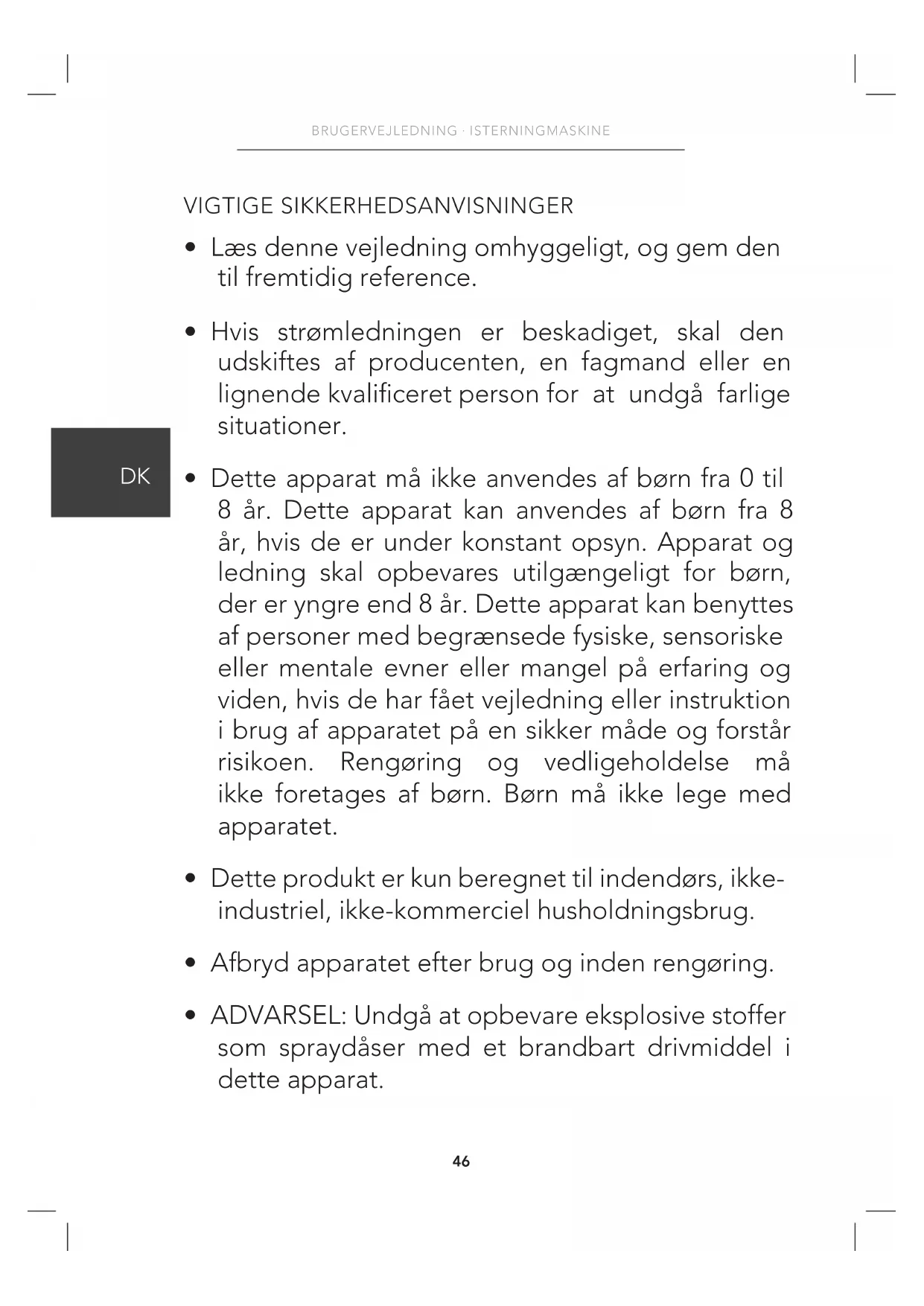 BRUGERVEJLEDNING · ISTERNINGMASKINE

VIGTIGE SIKKERHEDSANVISNINGER

• Læs denne vejledning omhyggeligt, og gem den til fremtidig reference.

• Hvis strømledningen er beskadiget, skal den udskiftes af producenten, en fagmand eller en lignende kvalificeret person for at undgå farlige situationer.

DK

• Dette apparat må ikke anvendes af børn fra 0 til 8 år. Dette apparat kan anvendes af børn fra 8 år, hvis de er under konstant opsyn. Apparat og ledning skal opbevares utilgængeligt for børn, der er yngre end 8 år. Dette apparat kan benyttes af personer med begrænsede fysiske, sensoriske eller mentale evner eller mangel på erfaring og viden, hvis de har fået vejledning eller instruktion i brug af apparatet på en sikker måde og forstår risikoen. Rengøring og vedligeholdelse må ikke foretages af børn. Børn må ikke lege med apparatet.

• Dette produkt er kun beregnet til indendørs, ikke-industriel, ikke-kommerciel husholdningsbrug.

• Afbryd apparatet efter brug og inden rengøring.

• ADVARSEL: Undgå at opbevare eksplosive stoffer som spraydåser med et brandbart drivmiddel i dette apparat.

46